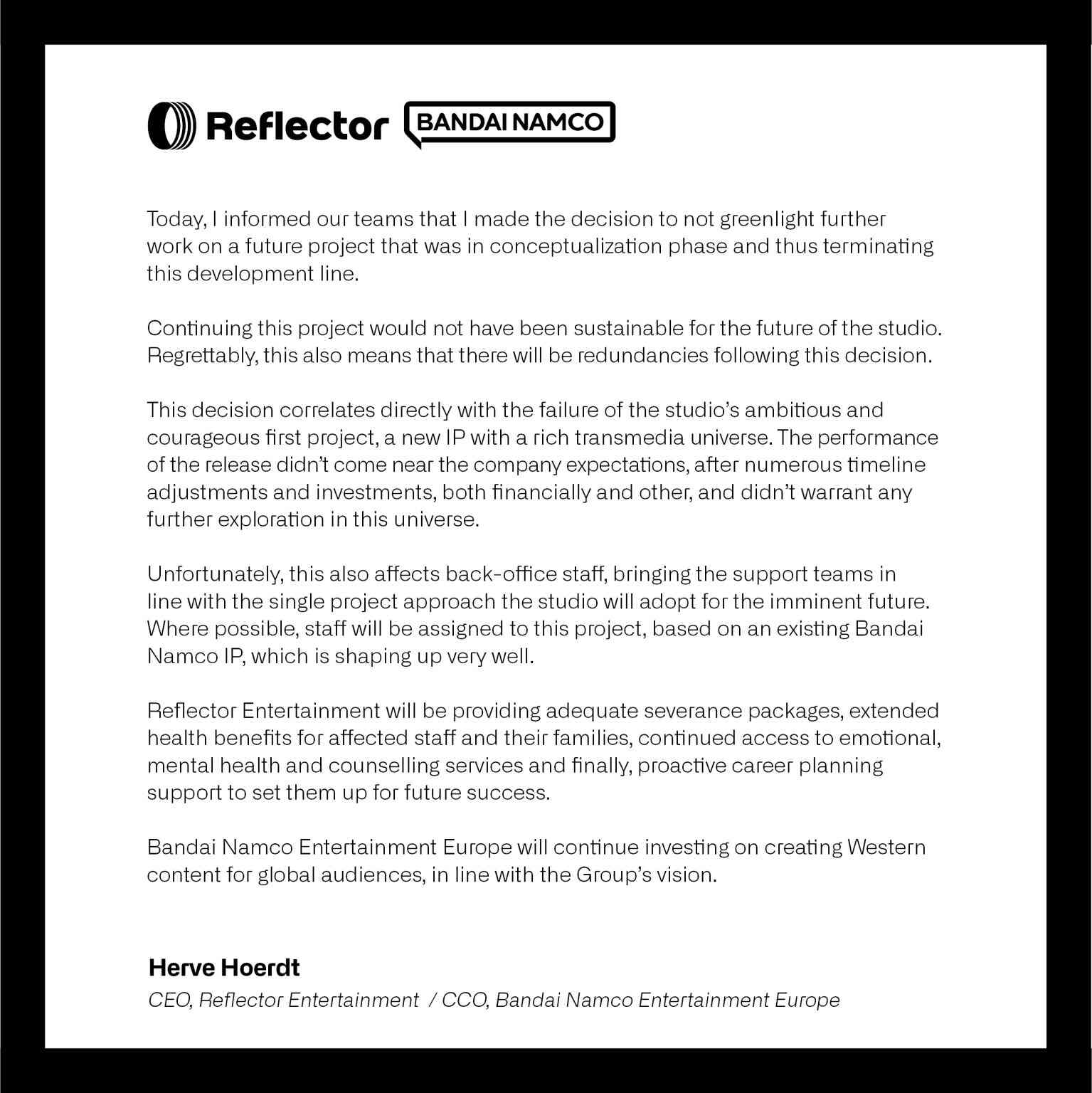 Reflector BANDAI NAMCO

Today, I informed our teams that I made the decision to not greenlight further work on a future project that was in conceptualization phase and thus terminating this development line.

Continuing this project would not have been sustainable for the future of the studio. Regrettably, this also means that there will be redundancies following this decision.

This decision correlates directly with the failure of the studio's ambitious and courageous first project, a new IP with a rich transmedia universe. The performance of the release didn't come near the company expectations, after numerous timeline adjustments and investments, both financially and other, and didn't warrant any further exploration in this universe.

Unfortunately, this also affects back-office staff, bringing the support teams in line with the single project approach the studio will adopt for the imminent future. Where possible, staff will be assigned to this project, based on an existing Bandai Namco IP, which is shaping up very well.

Reflector Entertainment will be providing adequate severance packages, extended health benefits for affected staff and their families, continued access to emotional, mental health and counselling services and finally, proactive career planning support to set them up for future success.

Bandai Namco Entertainment Europe will continue investing on creating Western content for global audiences, in line with the Group's vision.

Herve Hoerdt
CEO, Reflector Entertainment / CCO, Bandai Namco Entertainment Europe